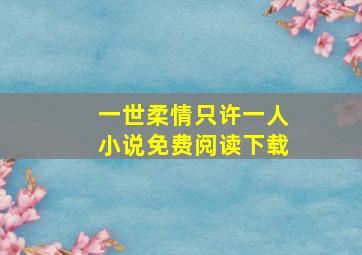 一世柔情只许一人
小说免费阅读下载